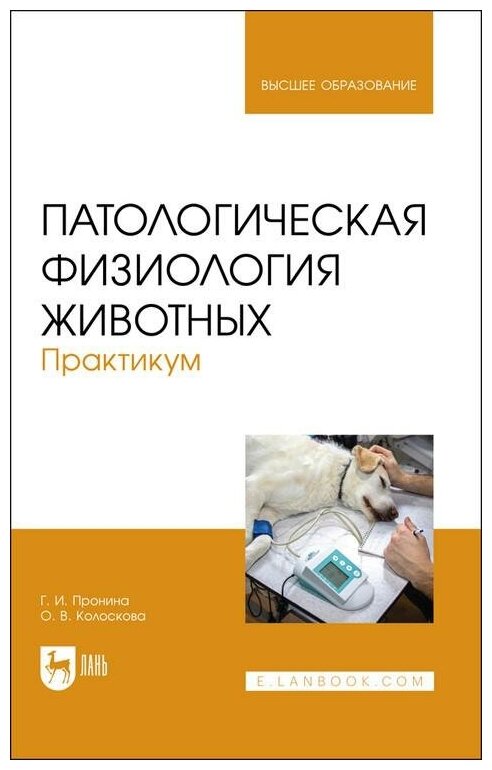 ВЫСШЕЕ ОБРАЗОВАНИЕ

ПАТОЛОГИЧЕСКАЯ ФИЗИОЛОГИЯ ЖИВОТНЫХ
Практикум

Г. И. Пронина
О. В. Колоскова

ЛАНЬ

E.LANBOOK.COM